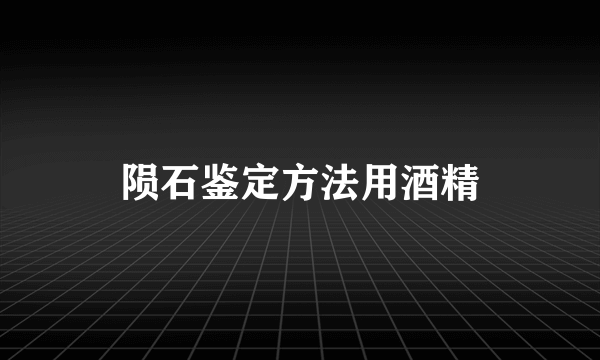 陨石鉴定方法用酒精